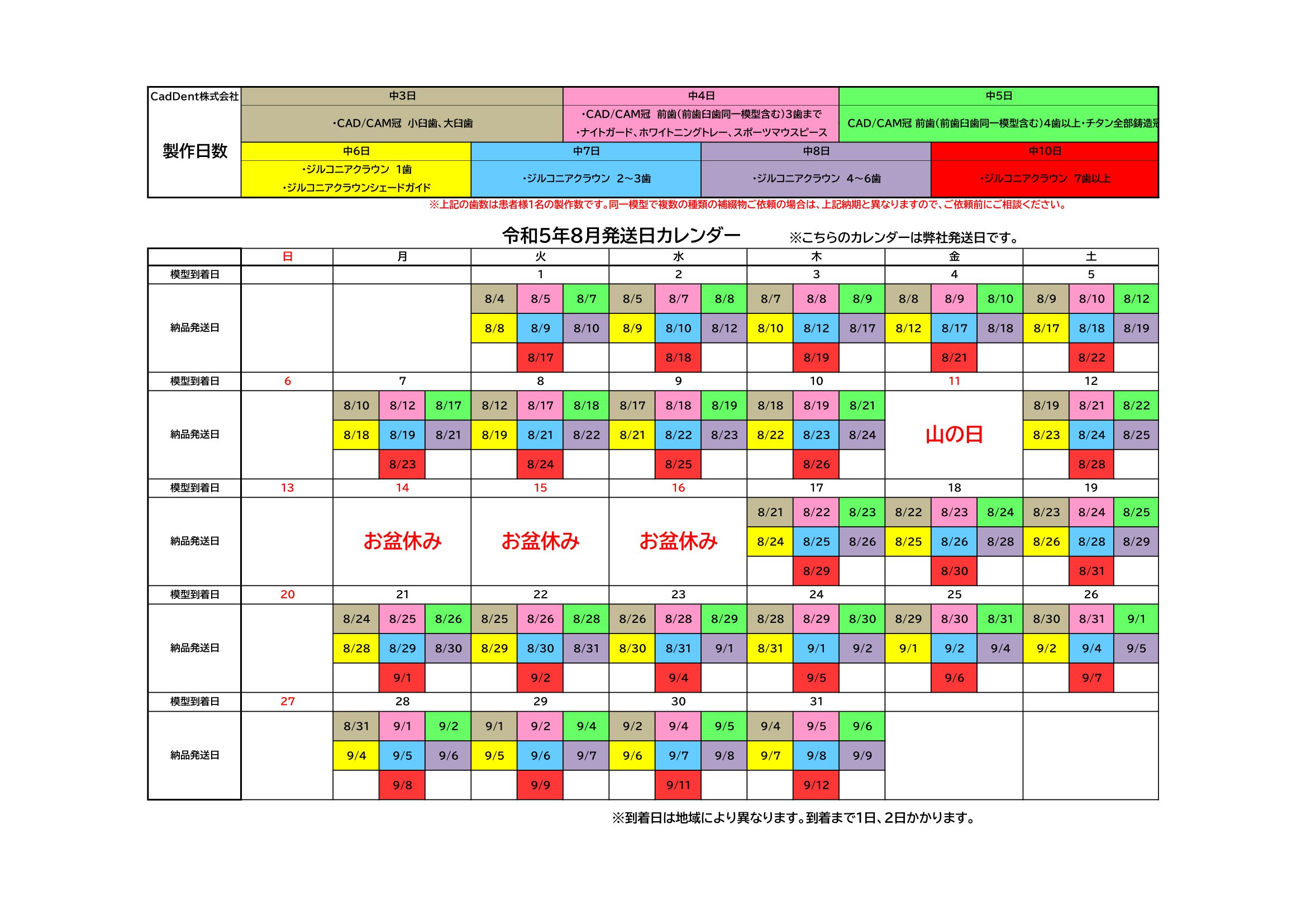 CadDent株式会社

製作日数

| 中3日 | 中4日 | 中5日 |
|---|---|---|
| ・CAD/CAM冠 小臼歯、大臼歯 | ・CAD/CAM冠 前歯(前歯臼歯同一模型含む)3歯まで ・ナイトガード、ホワイトニングトレー、スポーツマウスピース | CAD/CAM冠 前歯(前歯臼歯同一模型含む)4歯以上・チタン全部鋳造冠 |

| 中6日 | 中7日 | 中8日 | 中10日 |
|---|---|---|---|
| ・ジルコニアクラウン 1歯 ・ジルコニアクラウンシェードガイド | ・ジルコニアクラウン 2~3歯 | ・ジルコニアクラウン 4~6歯 | ・ジルコニアクラウン 7歯以上 |

※上記の歯数は患者様1名の製作数です。同一模型で複数の種類の補綴物ご依頼の場合は、上記納期と異なりますので、ご依頼前にご相談ください。

令和5年8月発送日カレンダー ※こちらのカレンダーは弊社発送日です。

| | 日 | 月 | 火 | 水 | 木 | 金 | 土 |
|---|---|---|---|---|---|---|---|
| 模型到着日 | | | 1 | 2 | 3 | 4 | 5 |
| 納品発送日 | | | 8/4 8/5 8/7 8/8 8/9 8/10 8/17 | 8/5 8/7 8/8 8/9 8/10 8/12 8/18 | 8/7 8/8 8/9 8/10 8/12 8/17 8/19 | 8/8 8/9 8/10 8/12 8/17 8/18 8/21 | 8/9 8/10 8/12 8/17 8/18 8/19 8/22 |
| 模型到着日 | 6 | 7 | 8 | 9 | 10 | 11 | 12 |
| 納品発送日 | | 8/10 8/12 8/17 8/18 8/19 8/21 8/23 | 8/12 8/17 8/18 8/19 8/21 8/22 8/24 | 8/17 8/18 8/19 8/21 8/22 8/23 8/25 | 8/18 8/19 8/21 8/22 8/23 8/24 8/26 | 山の日 | 8/19 8/21 8/22 8/23 8/24 8/25 8/28 |
| 模型到着日 | 13 | 14 | 15 | 16 | 17 | 18 | 19 |
| 納品発送日 | | お盆休み | お盆休み | お盆休み | 8/21 8/22 8/23 8/24 8/25 8/26 8/29 | 8/22 8/23 8/24 8/25 8/26 8/28 8/30 | 8/23 8/24 8/25 8/26 8/28 8/29 8/31 |
| 模型到着日 | 20 | 21 | 22 | 23 | 24 | 25 | 26 |
| 納品発送日 | | 8/24 8/25 8/26 8/28 8/29 8/30 9/1 | 8/25 8/26 8/28 8/29 8/30 8/31 9/2 | 8/26 8/28 8/29 8/30 8/31 9/1 9/4 | 8/28 8/29 8/30 8/31 9/1 9/2 9/5 | 8/29 8/30 8/31 9/1 9/2 9/4 9/6 | 8/30 8/31 9/1 9/2 9/4 9/5 9/7 |
| 模型到着日 | 27 | 28 | 29 | 30 | 31 | | |
| 納品発送日 | | 8/31 9/1 9/2 9/4 9/5 9/6 9/8 | 9/1 9/2 9/4 9/5 9/6 9/7 9/9 | 9/2 9/4 9/5 9/6 9/7 9/8 9/11 | 9/4 9/5 9/6 9/7 9/8 9/9 9/12 | | |

※到着日は地域により異なります。到着まで1日、2日かかります。